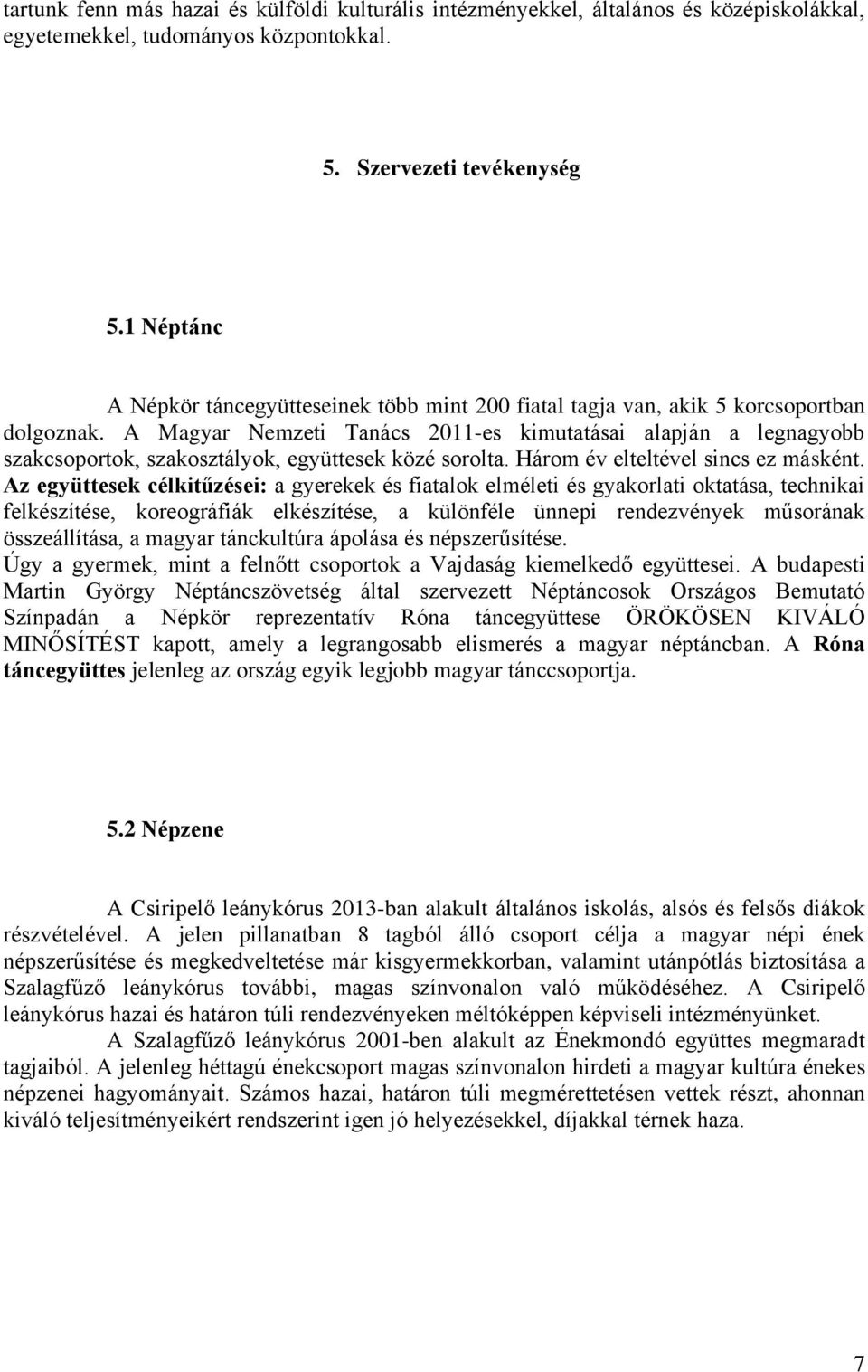 tartunk fenn más hazai és külföldi kulturális intézményekkel, általános és középiskolákkal, egyetemekkel, tudományos központokkal.

5. Szervezeti tevékenység

5.1 Néptánc

A Népkör táncegyütteseinek több mint 200 fiatal tagja van, akik 5 korcsoportban dolgoznak. A Magyar Nemzeti Tanács 2011-es kimutatásai alapján a legnagyobb szakcsoportok, szakosztályok, együttesek közé sorolta. Három év elteltével sincs ez másként. Az együttesek célkitűzései: a gyerekek és fiatalok elméleti és gyakorlati oktatása, technikai felkészítése, koreográfiák elkészítése, a különféle ünnepi rendezvények műsorának összeállítása, a magyar tánckultúra ápolása és népszerűsítése.
Úgy a gyermek, mint a felnőtt csoportok a Vajdaság kiemelkedő együttesei. A budapesti Martin György Néptáncszövetség által szervezett Néptáncosok Országos Bemutató Színpadán a Népkör reprezentatív Róna táncegyüttese ÖRÖKÖSEN KIVÁLÓ MINŐSÍTÉST kapott, amely a legrangosabb elismerés a magyar néptáncban. A Róna táncegyüttes jelenleg az ország egyik legjobb magyar tánccsoportja.

5.2 Népzene

A Csiripelő leánykórus 2013-ban alakult általános iskolás, alsós és felsős diákok részvételével. A jelen pillanatban 8 tagból álló csoport célja a magyar népi ének népszerűsítése és megkedveltetése már kisgyermekkorban, valamint utánpótlás biztosítása a Szalagfűző leánykórus további, magas színvonalon való működéséhez. A Csiripelő leánykórus hazai és határon túli rendezvényeken méltóképpen képviseli intézményünket.
A Szalagfűző leánykórus 2001-ben alakult az Énekmondó együttes megmaradt tagjaiból. A jelenleg héttagú énekcsoport magas színvonalon hirdeti a magyar kultúra énekes népzenei hagyományait. Számos hazai, határon túli megmérettetésen vettek részt, ahonnan kiváló teljesítményeikért rendszerint igen jó helyezésekkel, díjakkal térnek haza.

7